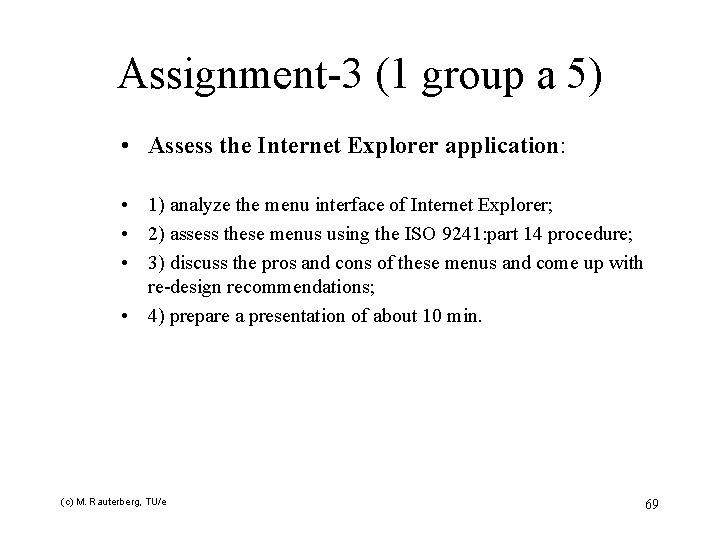 Assignment-3 (1 group a 5)

• Assess the Internet Explorer application:

• 1) analyze the menu interface of Internet Explorer;
• 2) assess these menus using the ISO 9241:part 14 procedure;
• 3) discuss the pros and cons of these menus and come up with re-design recommendations;
• 4) prepare a presentation of about 10 min.

(c) M. Rauterberg, TU/e

69